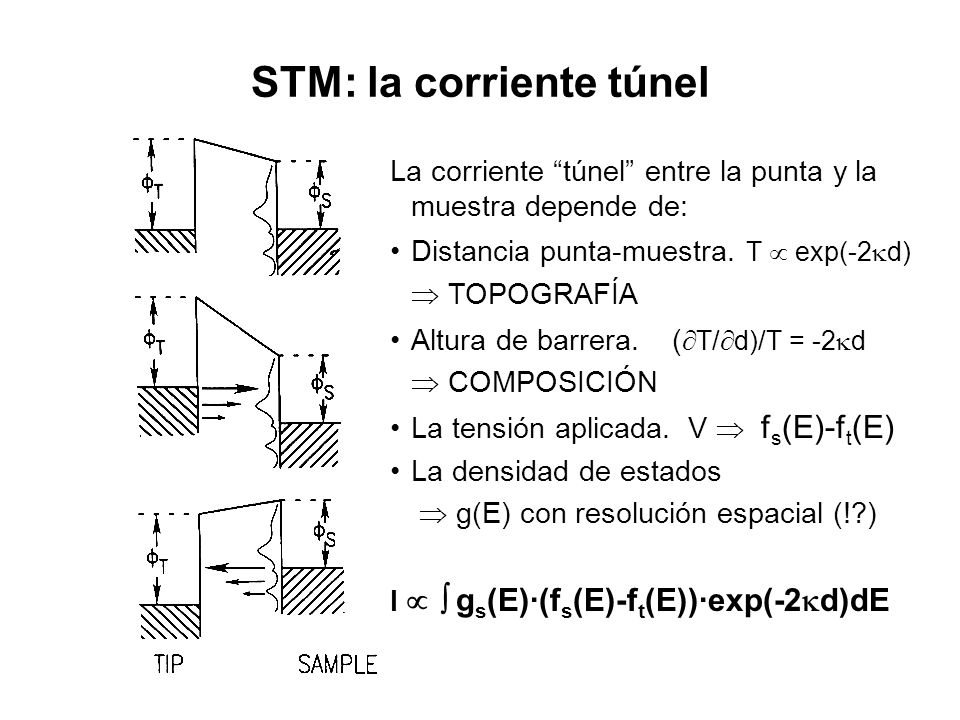 STM: la corriente túnel

$\phi_T$

$\phi_S$

$\phi_T$

$\phi_S$

$\phi_T$

$\phi_S$

TIP

SAMPLE

La corriente “túnel” entre la punta y la muestra depende de:

• Distancia punta-muestra. $T \propto \exp(-2\kappa d)$

$\Rightarrow$ TOPOGRAFÍA

• Altura de barrera. $(\partial T/\partial d)/T = -2\kappa d$

$\Rightarrow$ COMPOSICIÓN

• La tensión aplicada. $V \Rightarrow f_s(E)-f_t(E)$

• La densidad de estados

$\Rightarrow$ g(E) con resolución espacial (!?)

$I \propto \int g_s(E)\cdot(f_s(E)-f_t(E))\cdot\exp(-2\kappa d)dE$